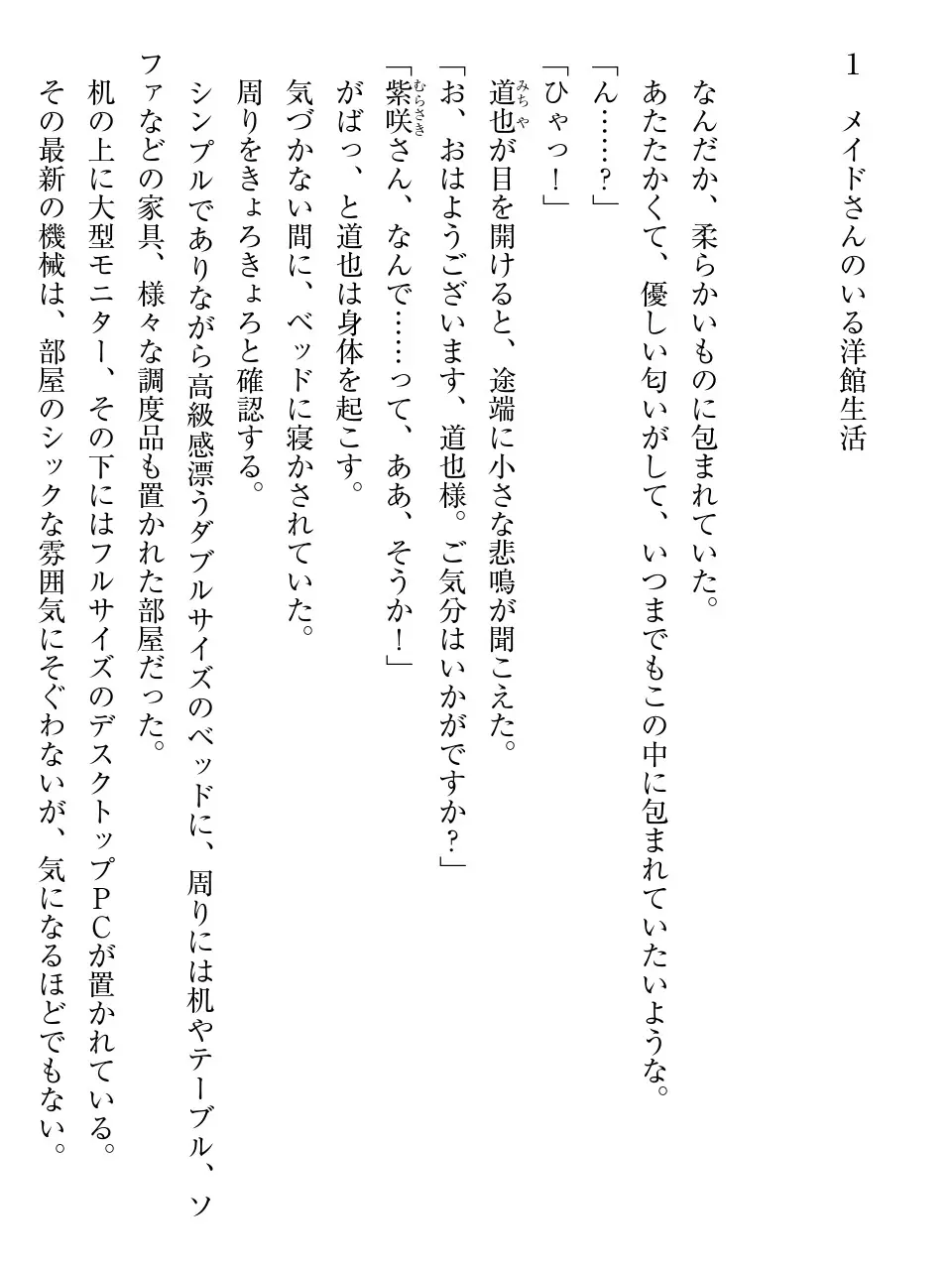 1　メイドさんのいる洋館生活

なんだか、柔らかいものに包まれていた。

あたたかくて、優しい匂いがして、いつまでもこの中に包まれていたいような。

「ん……？」

「ひゃっ！」

道也（みちや）が目を開けると、途端に小さな悲鳴が聞こえた。

「お、おはようございます、道也様。ご気分はいかがですか？」

「紫咲（むらさき）さん、なんで……って、ああ、そうか！」

がばっ、と道也は身体を起こす。

気づかない間に、ベッドに寝かされていた。

周りをきょろきょろと確認する。

シンプルでありながら高級感漂うダブルサイズのベッドに、周りには机やテーブル、ソファなどの家具、様々な調度品も置かれた部屋だった。

机の上に大型モニター、その下にはフルサイズのデスクトップＰＣが置かれている。

その最新の機械は、部屋のシックな雰囲気にそぐわないが、気になるほどでもない。